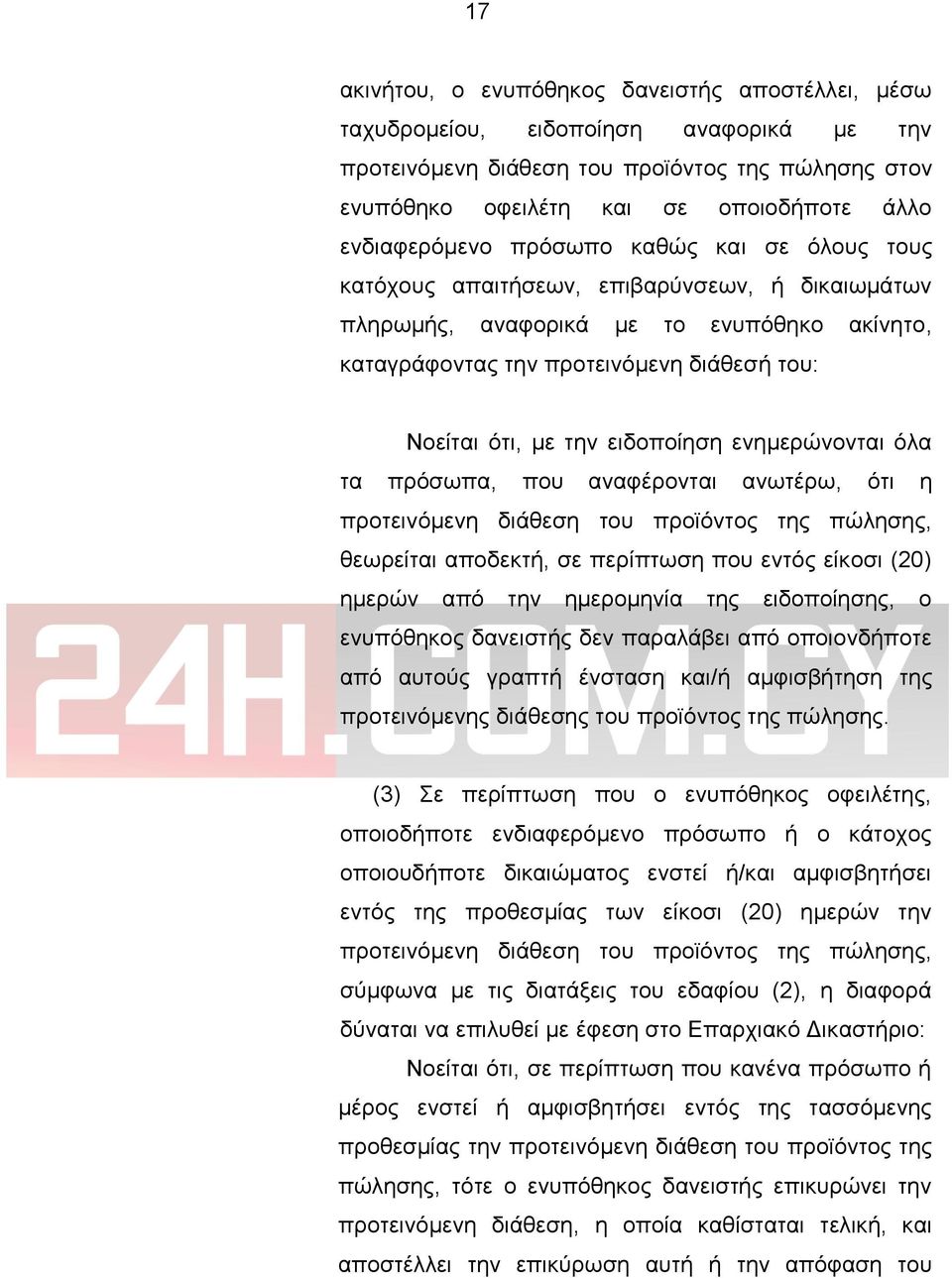 17

ακινήτου, ο ενυπόθηκος δανειστής αποστέλλει, μέσω ταχυδρομείου, ειδοποίηση αναφορικά με την προτεινόμενη διάθεση του προϊόντος της πώλησης στον ενυπόθηκο οφειλέτη και σε οποιοδήποτε άλλο ενδιαφερόμενο πρόσωπο καθώς και σε όλους τους κατόχους απαιτήσεων, επιβαρύνσεων, ή δικαιωμάτων πληρωμής, αναφορικά με το ενυπόθηκο ακίνητο, καταγράφοντας την προτεινόμενη διάθεσή του:

Νοείται ότι, με την ειδοποίηση ενημερώνονται όλα τα πρόσωπα, που αναφέρονται ανωτέρω, ότι η προτεινόμενη διάθεση του προϊόντος της πώλησης, θεωρείται αποδεκτή, σε περίπτωση που εντός είκοσι (20) ημερών από την ημερομηνία της ειδοποίησης, ο ενυπόθηκος δανειστής δεν παραλάβει από οποιονδήποτε από αυτούς γραπτή ένσταση και/ή αμφισβήτηση της προτεινόμενης διάθεσης του προϊόντος της πώλησης.

24H.COM.CY

(3) Σε περίπτωση που ο ενυπόθηκος οφειλέτης, οποιοδήποτε ενδιαφερόμενο πρόσωπο ή ο κάτοχος οποιουδήποτε δικαιώματος ενστεί ή/και αμφισβητήσει εντός της προθεσμίας των είκοσι (20) ημερών την προτεινόμενη διάθεση του προϊόντος της πώλησης, σύμφωνα με τις διατάξεις του εδαφίου (2), η διαφορά δύναται να επιλυθεί με έφεση στο Επαρχιακό Δικαστήριο:

Νοείται ότι, σε περίπτωση που κανένα πρόσωπο ή μέρος ενστεί ή αμφισβητήσει εντός της τασσόμενης προθεσμίας την προτεινόμενη διάθεση του προϊόντος της πώλησης, τότε ο ενυπόθηκος δανειστής επικυρώνει την προτεινόμενη διάθεση, η οποία καθίσταται τελική, και αποστέλλει την επικύρωση αυτή ή την απόφαση του